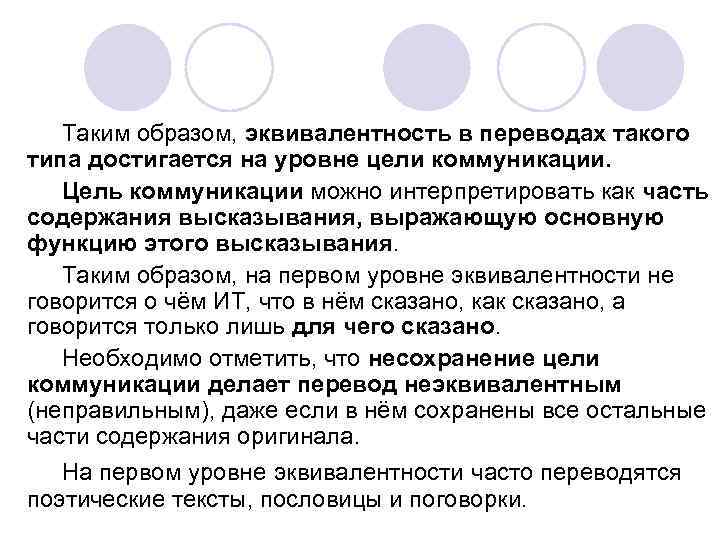 Таким образом, эквивалентность в переводах такого типа достигается на уровне цели коммуникации.

Цель коммуникации можно интерпретировать как часть содержания высказывания, выражающую основную функцию этого высказывания.

Таким образом, на первом уровне эквивалентности не говорится о чём ИТ, что в нём сказано, как сказано, а говорится только лишь для чего сказано.

Необходимо отметить, что несохранение цели коммуникации делает перевод неэквивалентным (неправильным), даже если в нём сохранены все остальные части содержания оригинала.

На первом уровне эквивалентности часто переводятся поэтические тексты, пословицы и поговорки.